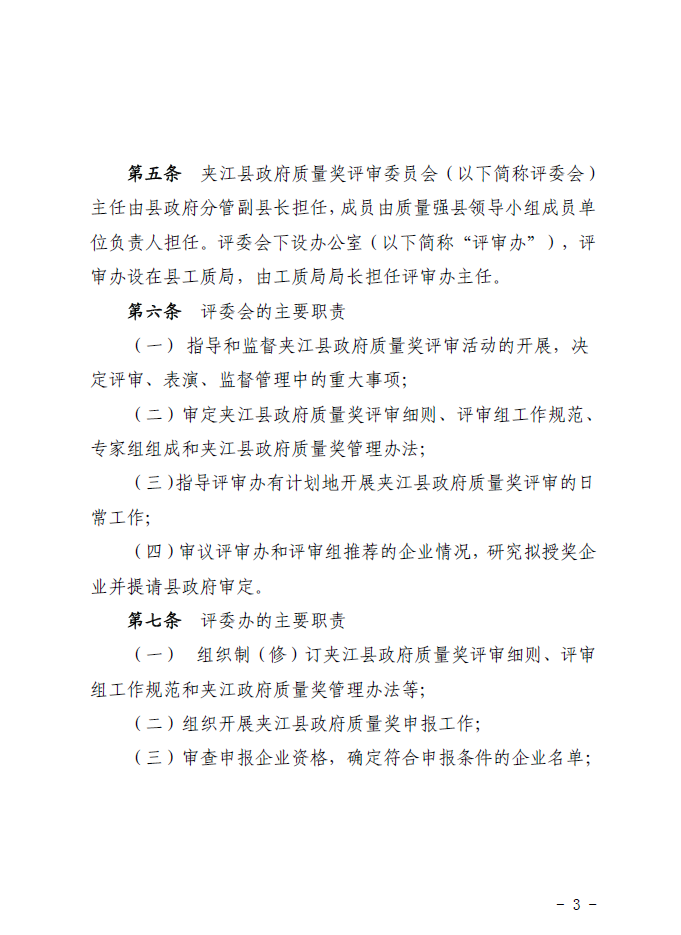 第五条　夹江县政府质量奖评审委员会（以下简称评委会）主任由县政府分管副县长担任，成员由质量强县领导小组成员单位负责人担任。评委会下设办公室（以下简称“评审办”），评审办设在县工质局，由工质局局长担任评审办主任。

第六条　评委会的主要职责

（一）指导和监督夹江县政府质量奖评审活动的开展，决定评审、表演、监督管理中的重大事项；

（二）审定夹江县政府质量奖评审细则、评审组工作规范、专家组组成和夹江县政府质量奖管理办法；

（三）指导评审办有计划地开展夹江县政府质量奖评审的日常工作；

（四）审议评审办和评审组推荐的企业情况，研究拟授奖企业并提请县政府审定。

第七条　评委办的主要职责

（一）　组织制（修）订夹江县政府质量奖评审细则、评审组工作规范和夹江政府质量奖管理办法等；

（二）组织开展夹江县政府质量奖申报工作；

（三）审查申报企业资格，确定符合申报条件的企业名单；

－ 3 －